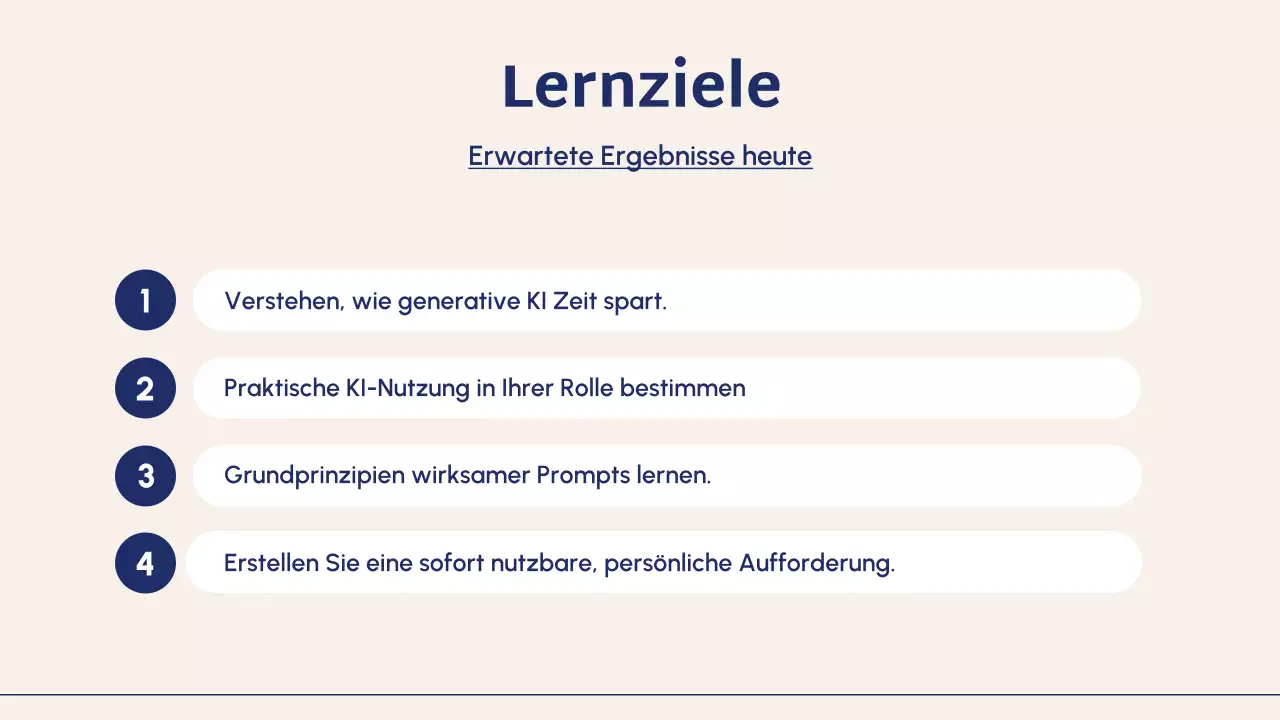 Lernziele

Erwartete Ergebnisse heute

1 Verstehen, wie generative KI Zeit spart.

2 Praktische KI-Nutzung in Ihrer Rolle bestimmen

3 Grundprinzipien wirksamer Prompts lernen.

4 Erstellen Sie eine sofort nutzbare, persönliche Aufforderung.